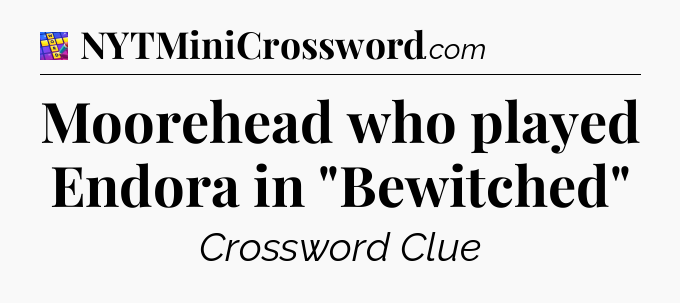 NYTMiniCrossword.com

Moorehead who played Endora in "Bewitched"

Crossword Clue